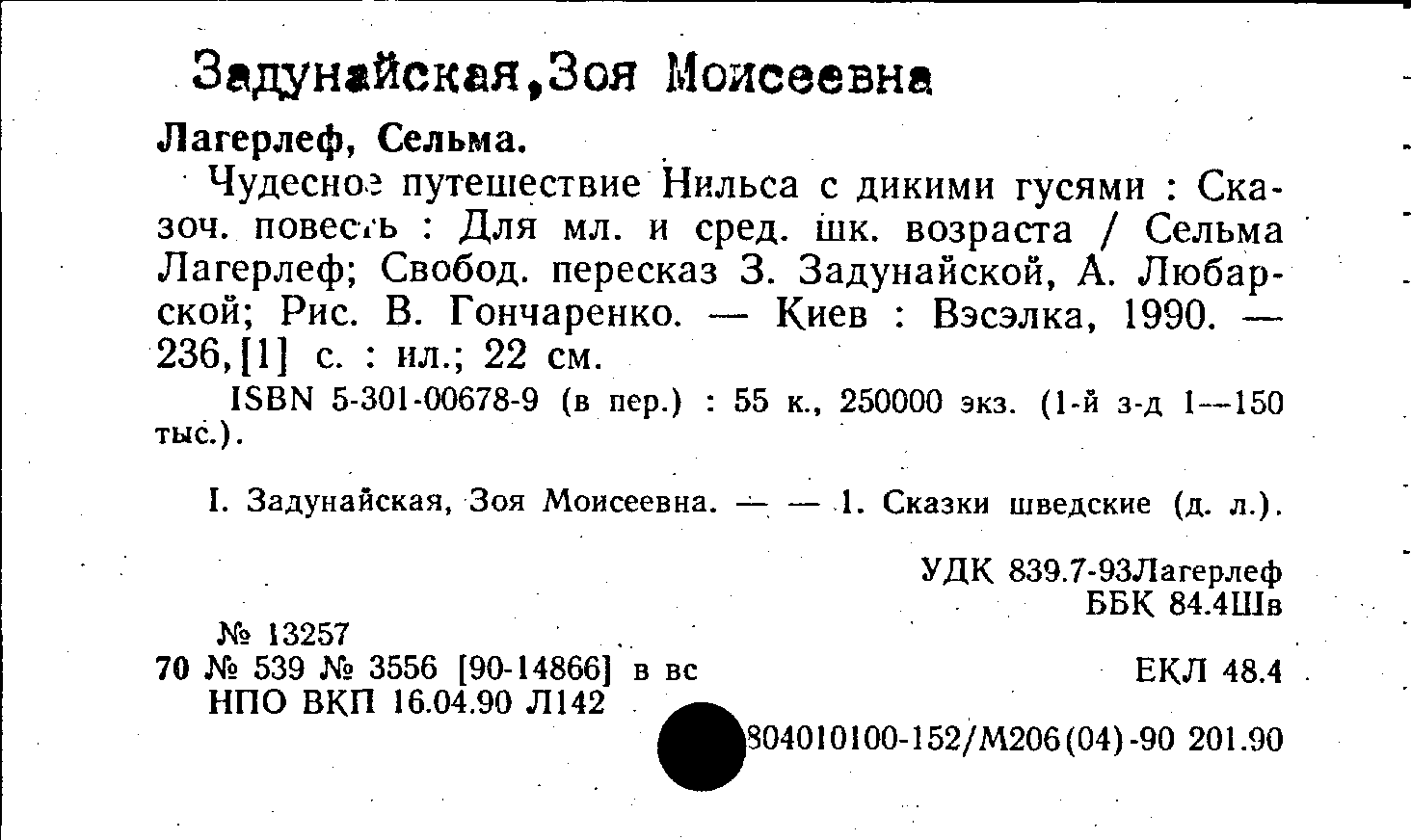 Задунайская,Зоя Моисеевна

Лагерлеф, Сельма.

Чудесное путешествие Нильса с дикими гусями : Сказоч. повесть : Для мл. и сред. шк. возраста / Сельма Лагерлеф; Свобод. пересказ З. Задунайской, А. Любарской; Рис. В. Гончаренко. — Киев : Вэсэлка, 1990. — 236,[1] с. : ил.; 22 см.

ISBN 5-301-00678-9 (в пер.) : 55 к., 250000 экз. (1-й з-д 1—150 тыс.).

I. Задунайская, Зоя Моисеевна. — — 1. Сказки шведские (д. л.).

УДК 839.7-93Лагерлеф
ББК 84.4Шв

№ 13257
70 № 539 № 3556 [90-14866] в вс
НПО ВКП 16.04.90 Л142

ЕКЛ 48.4

804010100-152/М206(04)-90 201.90